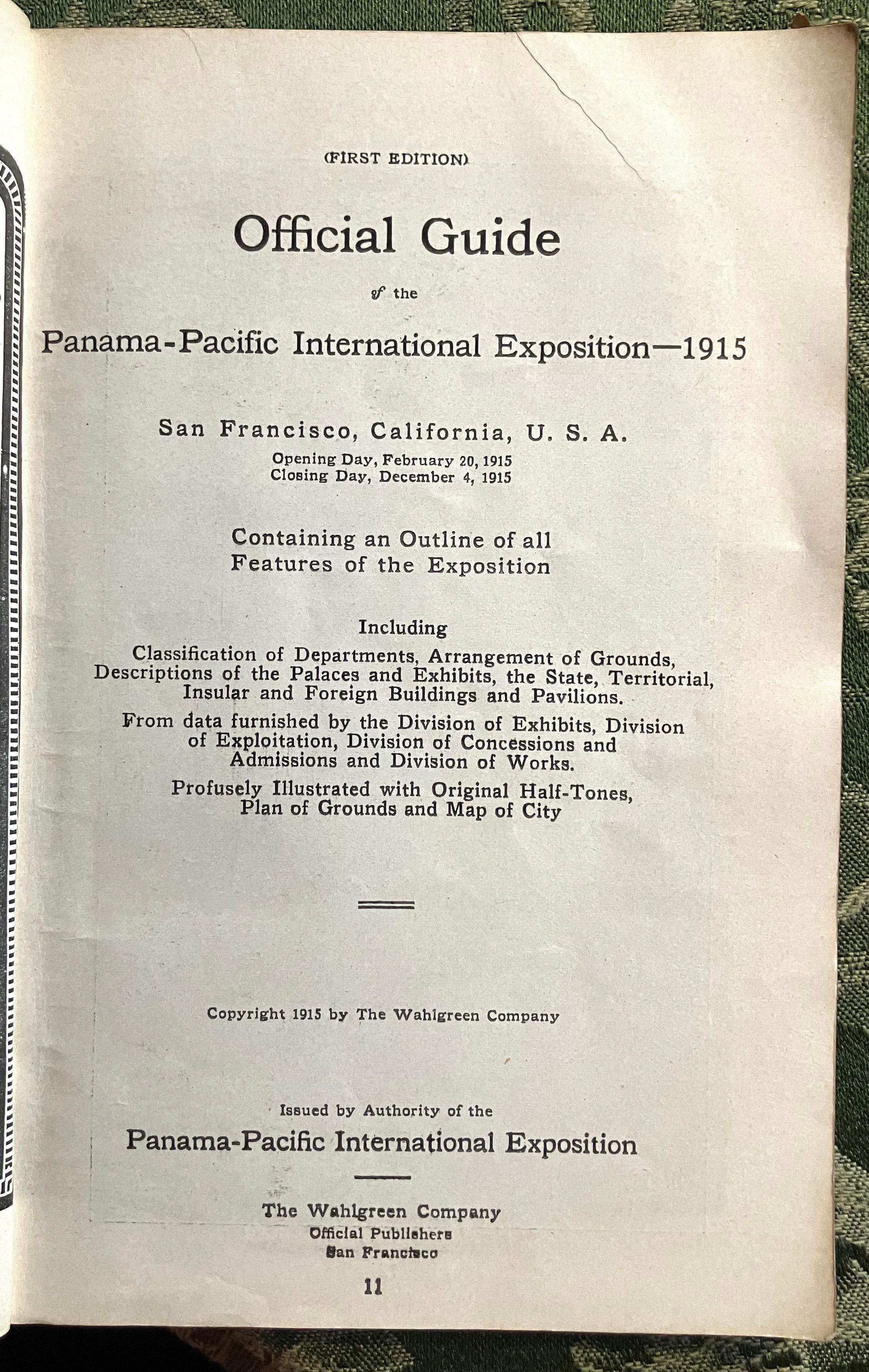 (FIRST EDITION)

Official Guide

of the

Panama-Pacific International Exposition—1915

San Francisco, California, U. S. A.
Opening Day, February 20, 1915
Closing Day, December 4, 1915

Containing an Outline of all Features of the Exposition

Including
Classification of Departments, Arrangement of Grounds, Descriptions of the Palaces and Exhibits, the State, Territorial, Insular and Foreign Buildings and Pavilions.

From data furnished by the Division of Exhibits, Division of Exploitation, Division of Concessions and Admissions and Division of Works.

Profusely Illustrated with Original Half-Tones, Plan of Grounds and Map of City

Copyright 1915 by The Wahlgreen Company

Issued by Authority of the
Panama-Pacific International Exposition

The Wahlgreen Company
Official Publishers
San Francisco

11